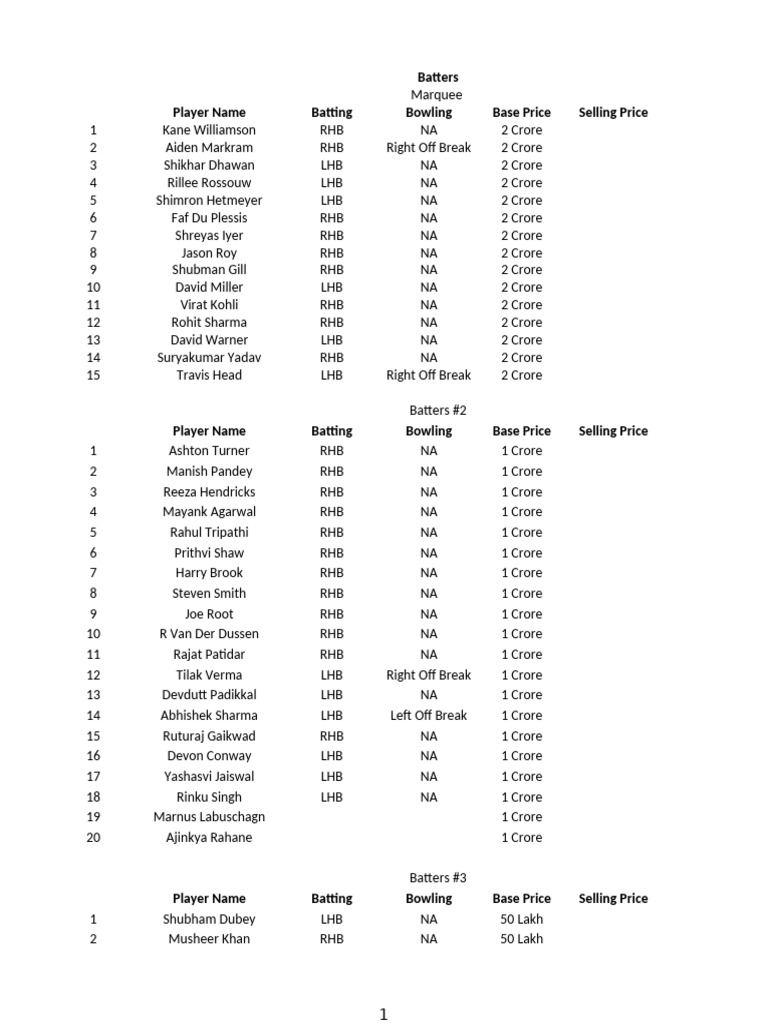 Batters
Marquee

| | Player Name | Batting | Bowling | Base Price | Selling Price |
|---|---|---|---|---|---|
| 1 | Kane Williamson | RHB | NA | 2 Crore | |
| 2 | Aiden Markram | RHB | Right Off Break | 2 Crore | |
| 3 | Shikhar Dhawan | LHB | NA | 2 Crore | |
| 4 | Rillee Rossouw | LHB | NA | 2 Crore | |
| 5 | Shimron Hetmeyer | LHB | NA | 2 Crore | |
| 6 | Faf Du Plessis | RHB | NA | 2 Crore | |
| 7 | Shreyas Iyer | RHB | NA | 2 Crore | |
| 8 | Jason Roy | RHB | NA | 2 Crore | |
| 9 | Shubman Gill | RHB | NA | 2 Crore | |
| 10 | David Miller | LHB | NA | 2 Crore | |
| 11 | Virat Kohli | RHB | NA | 2 Crore | |
| 12 | Rohit Sharma | RHB | NA | 2 Crore | |
| 13 | David Warner | LHB | NA | 2 Crore | |
| 14 | Suryakumar Yadav | RHB | NA | 2 Crore | |
| 15 | Travis Head | LHB | Right Off Break | 2 Crore | |

Batters #2

| | Player Name | Batting | Bowling | Base Price | Selling Price |
|---|---|---|---|---|---|
| 1 | Ashton Turner | RHB | NA | 1 Crore | |
| 2 | Manish Pandey | RHB | NA | 1 Crore | |
| 3 | Reeza Hendricks | RHB | NA | 1 Crore | |
| 4 | Mayank Agarwal | RHB | NA | 1 Crore | |
| 5 | Rahul Tripathi | RHB | NA | 1 Crore | |
| 6 | Prithvi Shaw | RHB | NA | 1 Crore | |
| 7 | Harry Brook | RHB | NA | 1 Crore | |
| 8 | Steven Smith | RHB | NA | 1 Crore | |
| 9 | Joe Root | RHB | NA | 1 Crore | |
| 10 | R Van Der Dussen | RHB | NA | 1 Crore | |
| 11 | Rajat Patidar | RHB | NA | 1 Crore | |
| 12 | Tilak Verma | LHB | Right Off Break | 1 Crore | |
| 13 | Devdutt Padikkal | LHB | NA | 1 Crore | |
| 14 | Abhishek Sharma | LHB | Left Off Break | 1 Crore | |
| 15 | Ruturaj Gaikwad | RHB | NA | 1 Crore | |
| 16 | Devon Conway | LHB | NA | 1 Crore | |
| 17 | Yashasvi Jaiswal | LHB | NA | 1 Crore | |
| 18 | Rinku Singh | LHB | NA | 1 Crore | |
| 19 | Marnus Labuschagn | | | 1 Crore | |
| 20 | Ajinkya Rahane | | | 1 Crore | |

Batters #3

| | Player Name | Batting | Bowling | Base Price | Selling Price |
|---|---|---|---|---|---|
| 1 | Shubham Dubey | LHB | NA | 50 Lakh | |
| 2 | Musheer Khan | RHB | NA | 50 Lakh | |

1